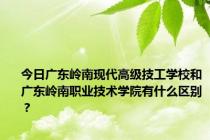 今日广东岭南现代高级技工学校和广东岭南职业技术学院有什么区别？